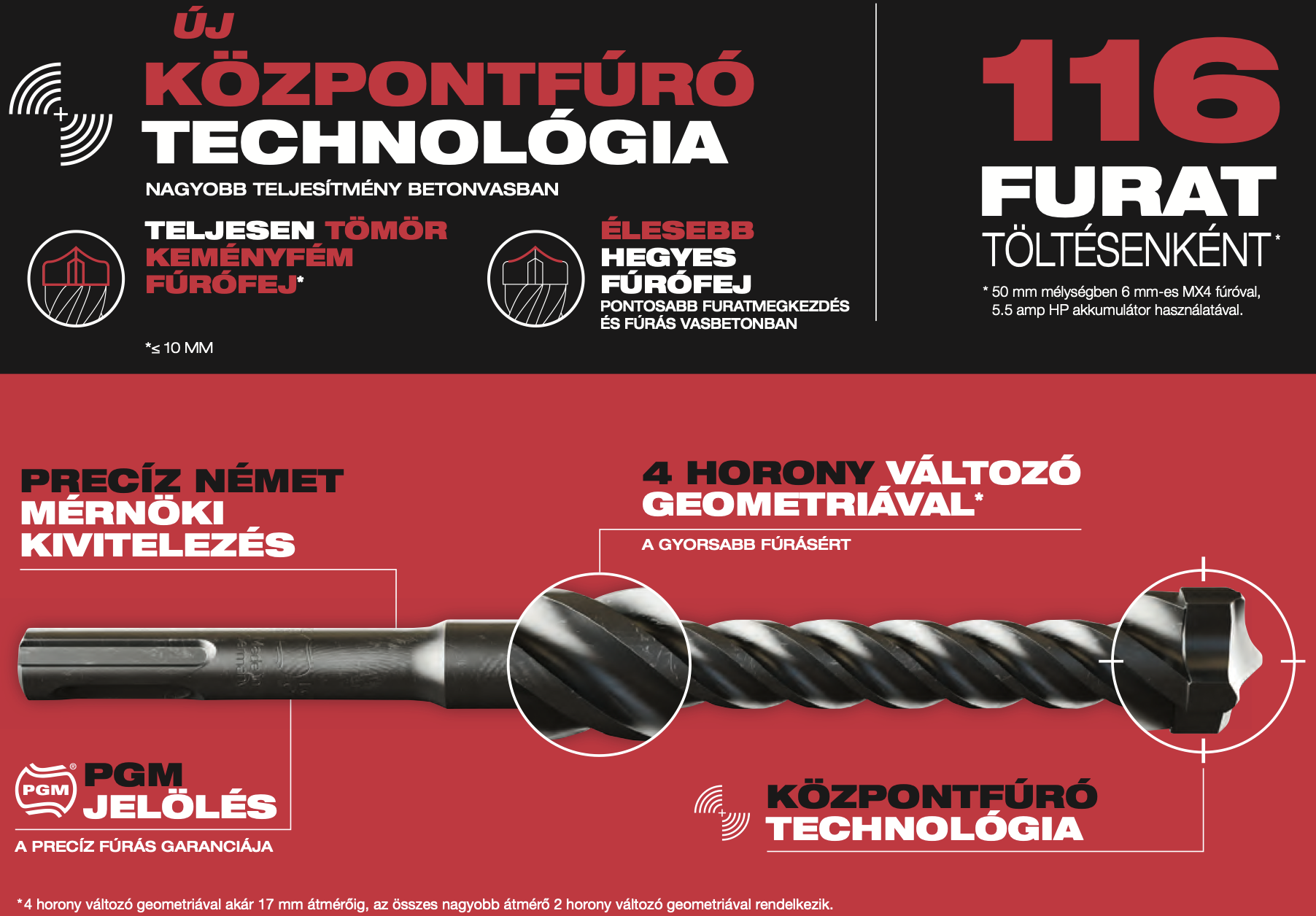 ÚJ
KÖZPONTFÚRÓ
TECHNOLÓGIA
NAGYOBB TELJESÍTMÉNY BETONVASBAN

TELJESEN TÖMÖR
KEMÉNYFÉM
FÚRÓFEJ*

*≤ 10 MM

ÉLESEBB
HEGYES
FÚRÓFEJ
PONTOSABB FURATMEGKEZDÉS
ÉS FÚRÁS VASBETONBAN

116
FURAT
TÖLTÉSENKÉNT*

* 50 mm mélységben 6 mm-es MX4 fúróval, 5.5 amp HP akkumulátor használatával.

PRECÍZ NÉMET
MÉRNÖKI
KIVITELEZÉS

4 HORONY VÁLTOZÓ
GEOMETRIÁVAL*
A GYORSABB FÚRÁSÉRT

PGM
PGM
JELÖLÉS
A PRECÍZ FÚRÁS GARANCIÁJA

KÖZPONTFÚRÓ
TECHNOLÓGIA

*4 horony változó geometriával akár 17 mm átmérőig, az összes nagyobb átmérő 2 horony változó geometriával rendelkezik.